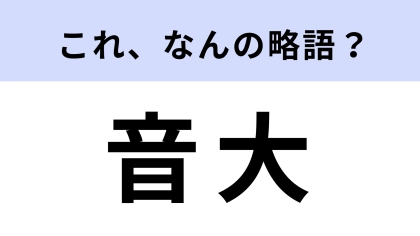 これ、なんの略語？

音大